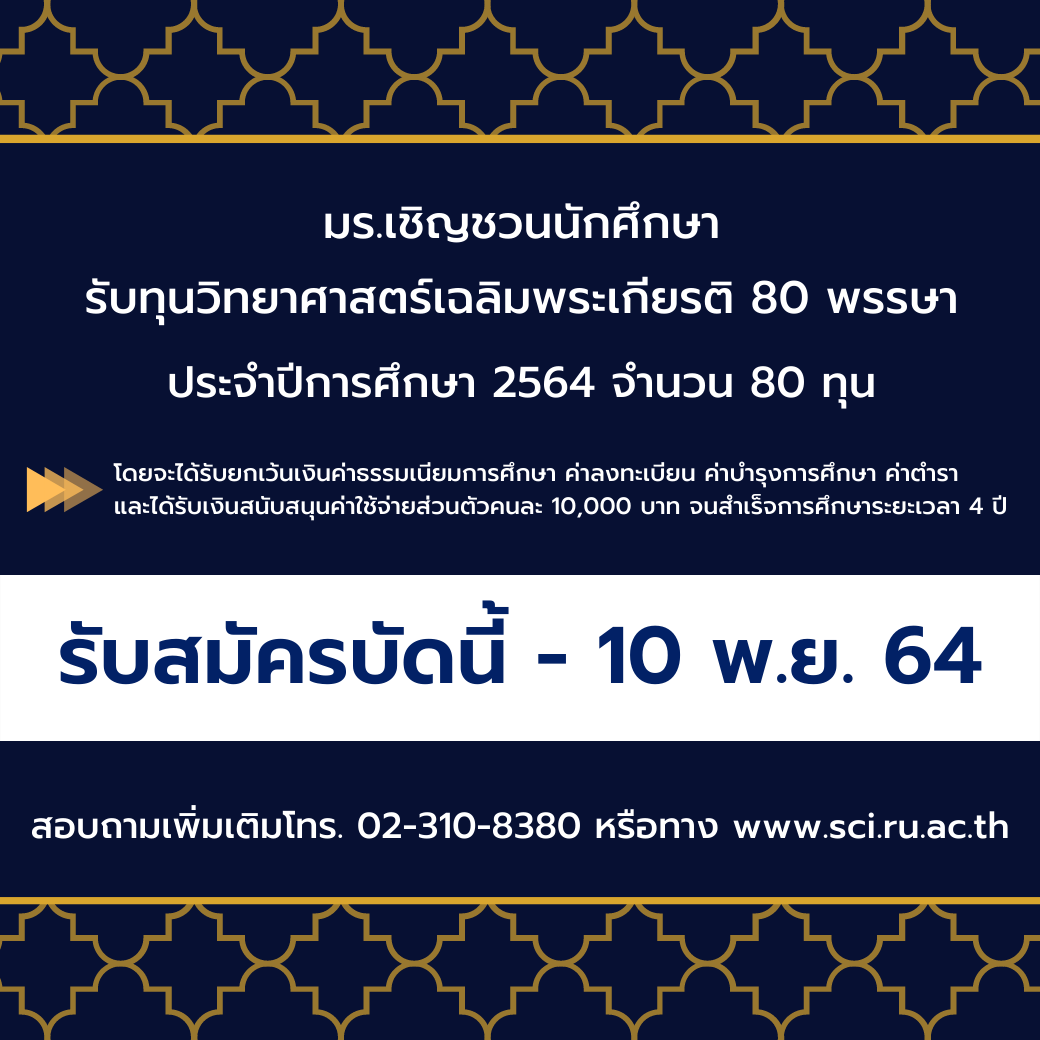 มร.เชิญชวนนักศึกษา
รับทุนวิทยาศาสตร์เฉลิมพระเกียรติ 80 พรรษา
ประจำปีการศึกษา 2564 จำนวน 80 ทุน

โดยจะได้รับยกเว้นเงินค่าธรรมเนียมการศึกษา ค่าลงทะเบียน ค่าบำรุงการศึกษา ค่าตำรา และได้รับเงินสนับสนุนค่าใช้จ่ายส่วนตัวคนละ 10,000 บาท จนสำเร็จการศึกษาระยะเวลา 4 ปี

รับสมัครบัดนี้ - 10 พ.ย. 64

สอบถามเพิ่มเติมโทร. 02-310-8380 หรือทาง www.sci.ru.ac.th